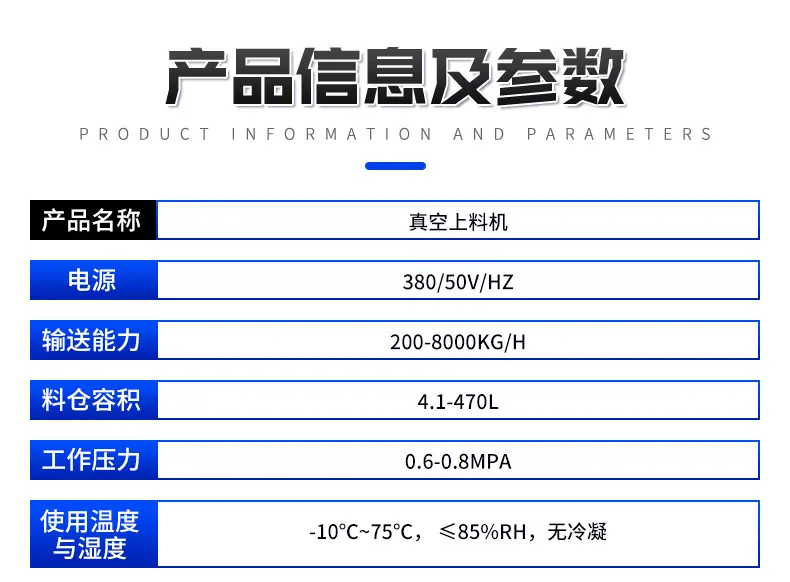 产品信息及参数

PRODUCT INFORMATION AND PARAMETERS

产品名称
真空上料机

电源
380/50V/HZ

输送能力
200-8000KG/H

料仓容积
4.1-470L

工作压力
0.6-0.8MPA

使用温度与湿度
-10°C~75°C，≤85%RH，无冷凝